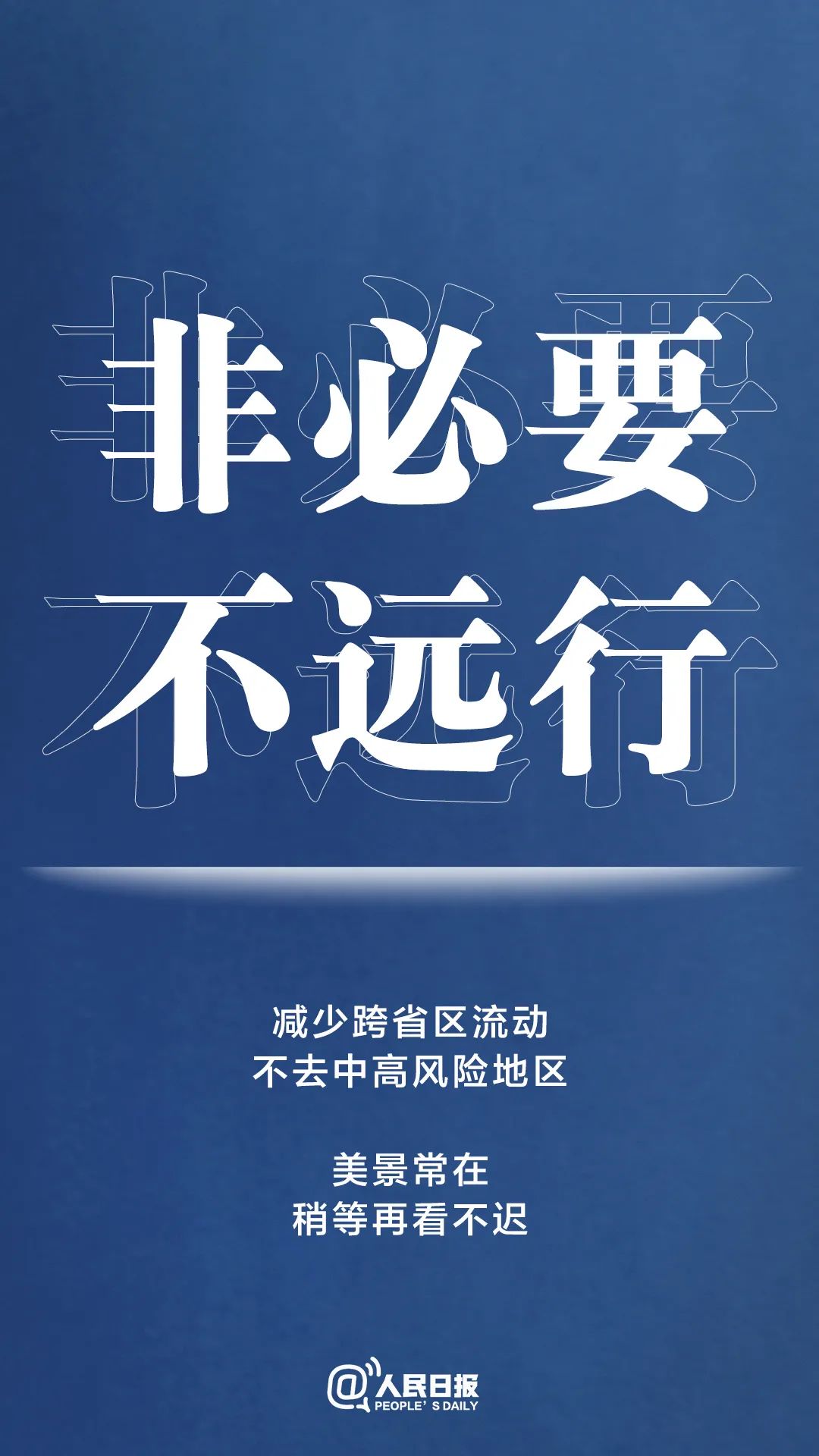 非必要
不远行

减少跨省区流动
不去中高风险地区

美景常在
稍等再看不迟

@人民日报
PEOPLE' S DAILY